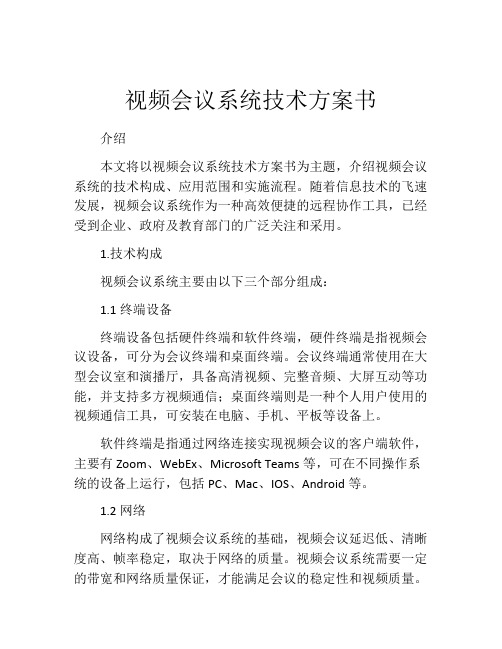 视频会议系统技术方案书

介绍

本文将以视频会议系统技术方案书为主题，介绍视频会议系统的技术构成、应用范围和实施流程。随着信息技术的飞速发展，视频会议系统作为一种高效便捷的远程协作工具，已经受到企业、政府及教育部门的广泛关注和采用。

1.技术构成

视频会议系统主要由以下三个部分组成：

1.1 终端设备

终端设备包括硬件终端和软件终端，硬件终端是指视频会议设备，可分为会议终端和桌面终端。会议终端通常使用在大型会议室和演播厅，具备高清视频、完整音频、大屏互动等功能，并支持多方视频通信；桌面终端则是一种个人用户使用的视频通信工具，可安装在电脑、手机、平板等设备上。

软件终端是指通过网络连接实现视频会议的客户端软件，主要有 Zoom、WebEx、Microsoft Teams 等，可在不同操作系统的设备上运行，包括 PC、Mac、IOS、Android 等。

1.2 网络

网络构成了视频会议系统的基础，视频会议延迟低、清晰度高、帧率稳定，取决于网络的质量。视频会议系统需要一定的带宽和网络质量保证，才能满足会议的稳定性和视频质量。